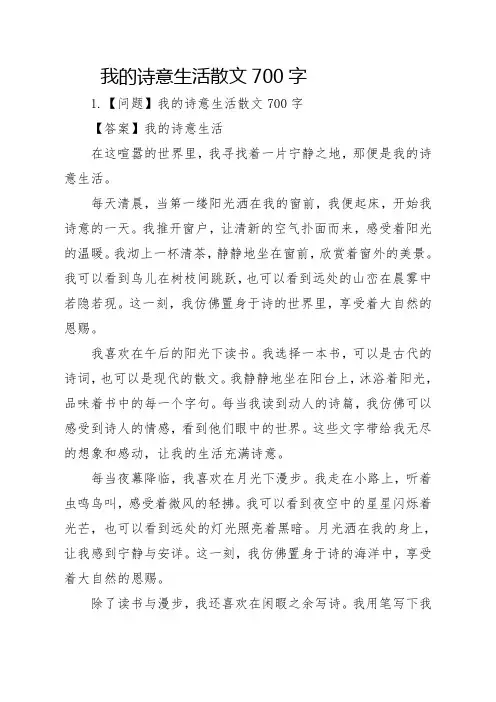 我的诗意生活散文 700 字

1.【问题】我的诗意生活散文 700 字

【答案】我的诗意生活

在这喧嚣的世界里，我寻找着一片宁静之地，那便是我的诗意生活。

每天清晨，当第一缕阳光洒在我的窗前，我便起床，开始我诗意的一天。我推开窗户，让清新的空气扑面而来，感受着阳光的温暖。我沏上一杯清茶，静静地坐在窗前，欣赏着窗外的美景。我可以看到鸟儿在树枝间跳跃，也可以看到远处的山峦在晨雾中若隐若现。这一刻，我仿佛置身于诗的世界里，享受着大自然的恩赐。

我喜欢在午后的阳光下读书。我选择一本书，可以是古代的诗词，也可以是现代的散文。我静静地坐在阳台上，沐浴着阳光，品味着书中的每一个字句。每当我读到动人的诗篇，我仿佛可以感受到诗人的情感，看到他们眼中的世界。这些文字带给我无尽的想象和感动，让我的生活充满诗意。

每当夜幕降临，我喜欢在月光下漫步。我走在小路上，听着虫鸣鸟叫，感受着微风的轻拂。我可以看到夜空中的星星闪烁着光芒，也可以看到远处的灯光照亮着黑暗。月光洒在我的身上，让我感到宁静与安详。这一刻，我仿佛置身于诗的海洋中，享受着大自然的恩赐。

除了读书与漫步，我还喜欢在闲暇之余写诗。我用笔写下我